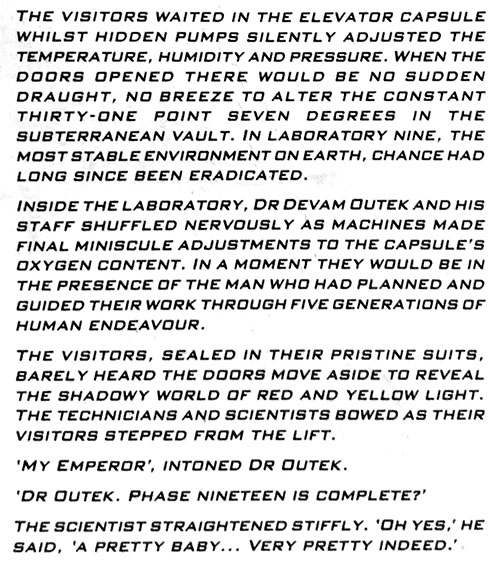 THE VISITORS WAITED IN THE ELEVATOR CAPSULE WHILST HIDDEN PUMPS SILENTLY ADJUSTED THE TEMPERATURE, HUMIDITY AND PRESSURE. WHEN THE DOORS OPENED THERE WOULD BE NO SUDDEN DRAUGHT, NO BREEZE TO ALTER THE CONSTANT THIRTY-ONE POINT SEVEN DEGREES IN THE SUBTERRANEAN VAULT. IN LABORATORY NINE, THE MOST STABLE ENVIRONMENT ON EARTH, CHANCE HAD LONG SINCE BEEN ERADICATED.

INSIDE THE LABORATORY, DR DEVAM OUTEK AND HIS STAFF SHUFFLED NERVOUSLY AS MACHINES MADE FINAL MINISCULE ADJUSTMENTS TO THE CAPSULE'S OXYGEN CONTENT. IN A MOMENT THEY WOULD BE IN THE PRESENCE OF THE MAN WHO HAD PLANNED AND GUIDED THEIR WORK THROUGH FIVE GENERATIONS OF HUMAN ENDEAVOUR.

THE VISITORS, SEALED IN THEIR PRISTINE SUITS, BARELY HEARD THE DOORS MOVE ASIDE TO REVEAL THE SHADOWY WORLD OF RED AND YELLOW LIGHT. THE TECHNICIANS AND SCIENTISTS BOWED AS THEIR VISITORS STEPPED FROM THE LIFT.

'MY EMPEROR', INTONED DR OUTEK.

'DR OUTEK. PHASE NINETEEN IS COMPLETE?'

THE SCIENTIST STRAIGHTENED STIFFLY. 'OH YES,' HE SAID, 'A PRETTY BABY... VERY PRETTY INDEED.'